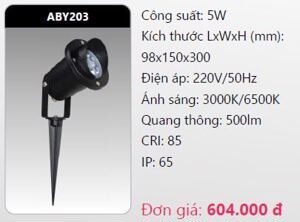 ABY203

Công suất: 5W
Kích thước LxWxH (mm): 98x150x300
Điện áp: 220V/50Hz
Ánh sáng: 3000K/6500K
Quang thông: 500lm
CRI: 85
IP: 65

Đơn giá: 604.000 đ